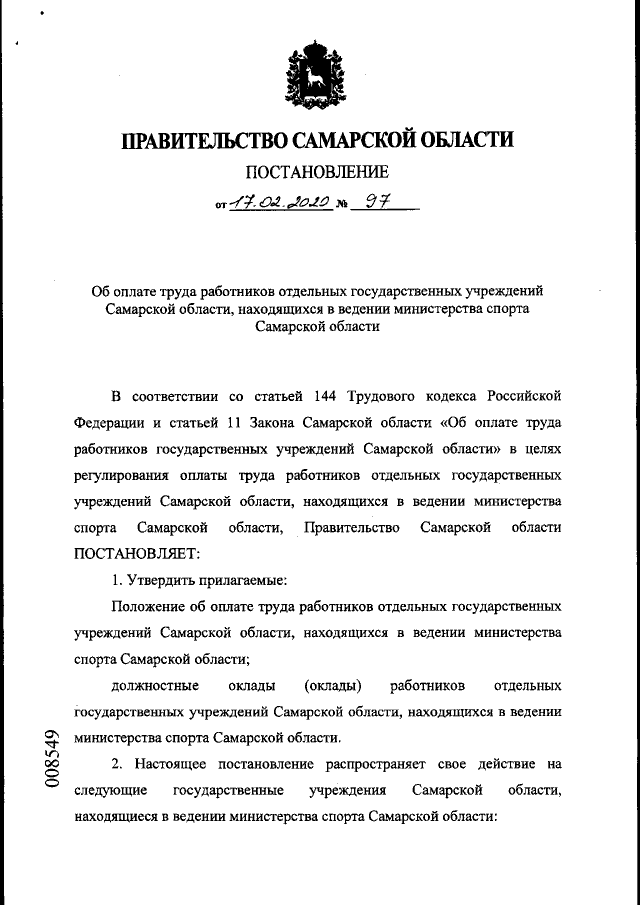 ПРАВИТЕЛЬСТВО САМАРСКОЙ ОБЛАСТИ
ПОСТАНОВЛЕНИЕ
от 17.02.2020 № 97

Об оплате труда работников отдельных государственных учреждений Самарской области, находящихся в ведении министерства спорта Самарской области

В соответствии со статьей 144 Трудового кодекса Российской Федерации и статьей 11 Закона Самарской области «Об оплате труда работников государственных учреждений Самарской области» в целях регулирования оплаты труда работников отдельных государственных учреждений Самарской области, находящихся в ведении министерства спорта Самарской области, Правительство Самарской области ПОСТАНОВЛЯЕТ:

1. Утвердить прилагаемые:

Положение об оплате труда работников отдельных государственных учреждений Самарской области, находящихся в ведении министерства спорта Самарской области;

должностные оклады (оклады) работников отдельных государственных учреждений Самарской области, находящихся в ведении министерства спорта Самарской области.

2. Настоящее постановление распространяет свое действие на следующие государственные учреждения Самарской области, находящиеся в ведении министерства спорта Самарской области:

008549